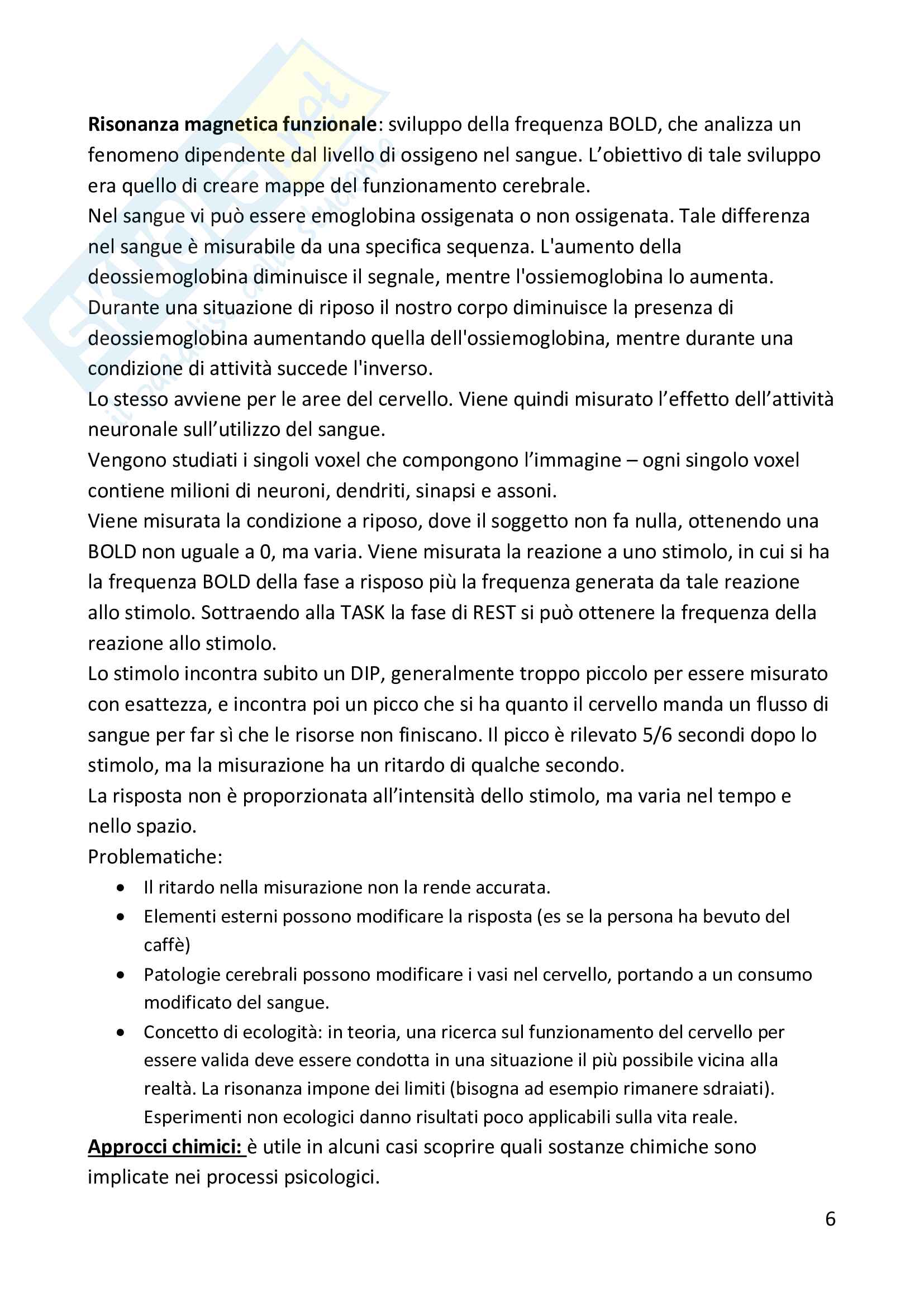 Risonanza magnetica funzionale: sviluppo della frequenza BOLD, che analizza un fenomeno dipendente dal livello di ossigeno nel sangue. L'obiettivo di tale sviluppo era quello di creare mappe del funzionamento cerebrale.
Nel sangue vi può essere emoglobina ossigenata o non ossigenata. Tale differenza nel sangue è misurabile da una specifica sequenza. L'aumento della deossiemoglobina diminuisce il segnale, mentre l'ossiemoglobina lo aumenta. Durante una situazione di riposo il nostro corpo diminuisce la presenza di deossiemoglobina aumentando quella dell'ossiemoglobina, mentre durante una condizione di attività succede l'inverso.
Lo stesso avviene per le aree del cervello. Viene quindi misurato l'effetto dell'attività neuronale sull'utilizzo del sangue.
Vengono studiati i singoli voxel che compongono l'immagine – ogni singolo voxel contiene milioni di neuroni, dendriti, sinapsi e assoni.
Viene misurata la condizione a riposo, dove il soggetto non fa nulla, ottenendo una BOLD non uguale a 0, ma varia. Viene misurata la reazione a uno stimolo, in cui si ha la frequenza BOLD della fase a risposo più la frequenza generata da tale reazione allo stimolo. Sottraendo alla TASK la fase di REST si può ottenere la frequenza della reazione allo stimolo.
Lo stimolo incontra subito un DIP, generalmente troppo piccolo per essere misurato con esattezza, e incontra poi un picco che si ha quanto il cervello manda un flusso di sangue per far sì che le risorse non finiscano. Il picco è rilevato 5/6 secondi dopo lo stimolo, ma la misurazione ha un ritardo di qualche secondo.
La risposta non è proporzionata all'intensità dello stimolo, ma varia nel tempo e nello spazio.
Problematiche:
• Il ritardo nella misurazione non la rende accurata.
• Elementi esterni possono modificare la risposta (es se la persona ha bevuto del caffè)
• Patologie cerebrali possono modificare i vasi nel cervello, portando a un consumo modificato del sangue.
• Concetto di ecologità: in teoria, una ricerca sul funzionamento del cervello per essere valida deve essere condotta in una situazione il più possibile vicina alla realtà. La risonanza impone dei limiti (bisogna ad esempio rimanere sdraiati). Esperimenti non ecologici danno risultati poco applicabili sulla vita reale.
Approcci chimici: è utile in alcuni casi scoprire quali sostanze chimiche sono implicate nei processi psicologici.

6